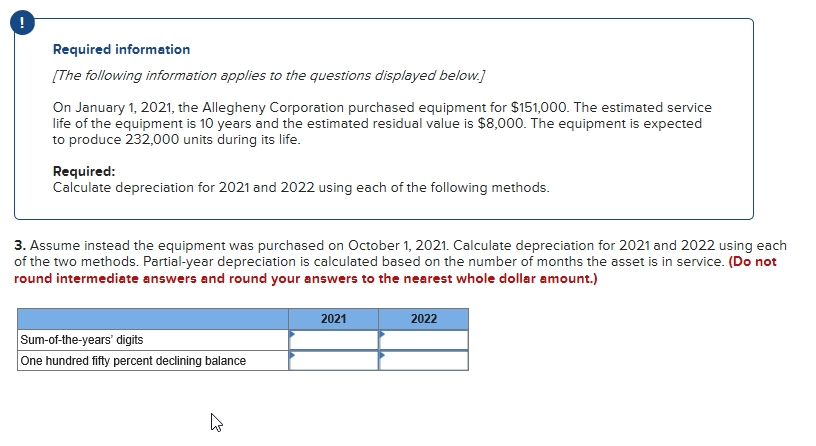 !

Required information

[The following information applies to the questions displayed below.]

On January 1, 2021, the Allegheny Corporation purchased equipment for $151,000. The estimated service life of the equipment is 10 years and the estimated residual value is $8,000. The equipment is expected to produce 232,000 units during its life.

Required:
Calculate depreciation for 2021 and 2022 using each of the following methods.

3. Assume instead the equipment was purchased on October 1, 2021. Calculate depreciation for 2021 and 2022 using each of the two methods. Partial-year depreciation is calculated based on the number of months the asset is in service. (Do not round intermediate answers and round your answers to the nearest whole dollar amount.)

| | 2021 | 2022 |
|---|---|---|
| Sum-of-the-years' digits | | |
| One hundred fifty percent declining balance | | |